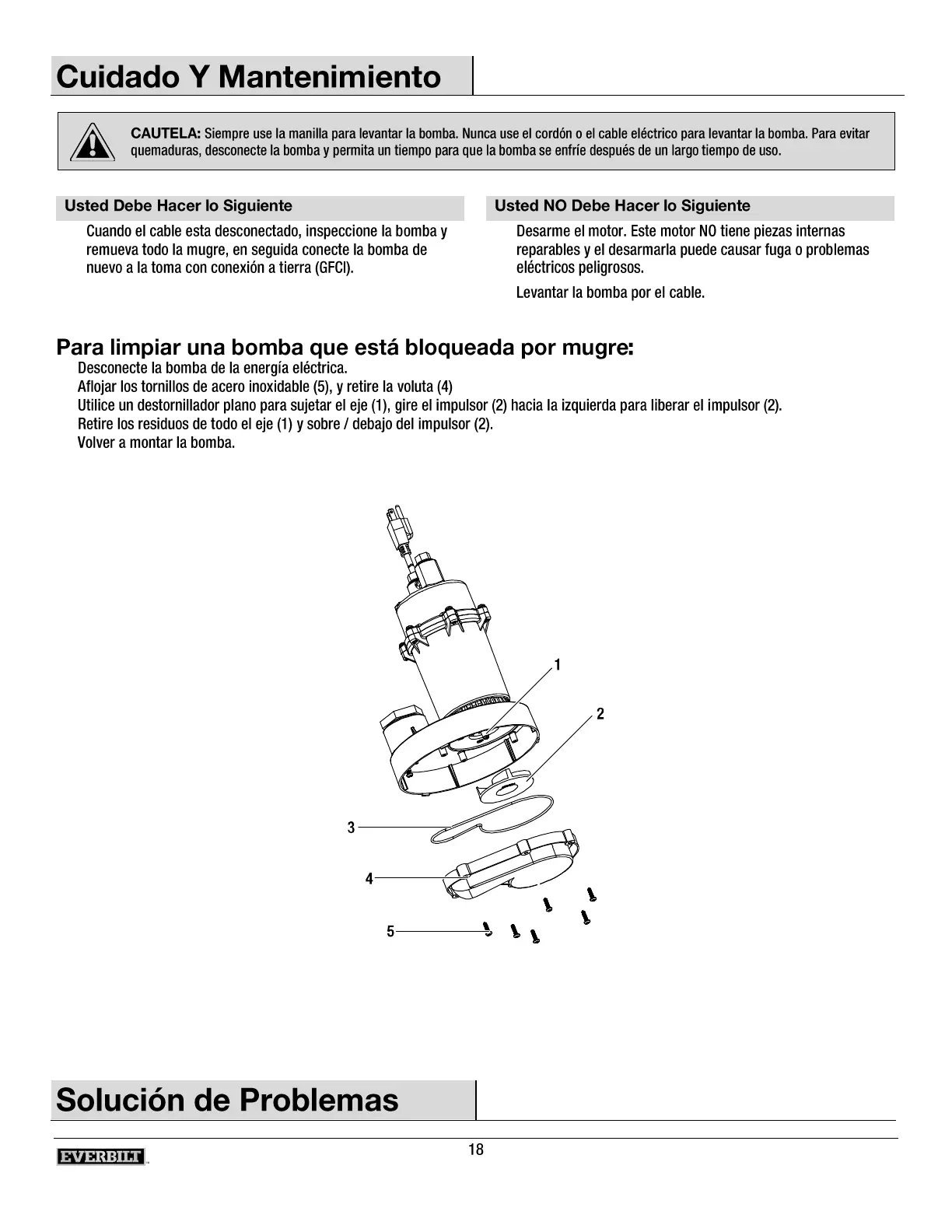 Cuidado Y Mantenimiento

CAUTELA: Siempre use la manilla para levantar la bomba. Nunca use el cordón o el cable eléctrico para levantar la bomba. Para evitar quemaduras, desconecte la bomba y permita un tiempo para que la bomba se enfríe después de un largo tiempo de uso.

Usted Debe Hacer lo Siguiente

Cuando el cable esta desconectado, inspeccione la bomba y remueva todo la mugre, en seguida conecte la bomba de nuevo a la toma con conexión a tierra (GFCI).

Usted NO Debe Hacer lo Siguiente

Desarme el motor. Este motor NO tiene piezas internas reparables y el desarmarla puede causar fuga o problemas eléctricos peligrosos.

Levantar la bomba por el cable.

Para limpiar una bomba que está bloqueada por mugre:
Desconecte la bomba de la energía eléctrica.
Aflojar los tornillos de acero inoxidable (5), y retire la voluta (4)
Utilice un destornillador plano para sujetar el eje (1), gire el impulsor (2) hacia la izquierda para liberar el impulsor (2).
Retire los residuos de todo el eje (1) y sobre / debajo del impulsor (2).
Volver a montar la bomba.

1
2
3
4
5

Solución de Problemas

EVERBILT

18